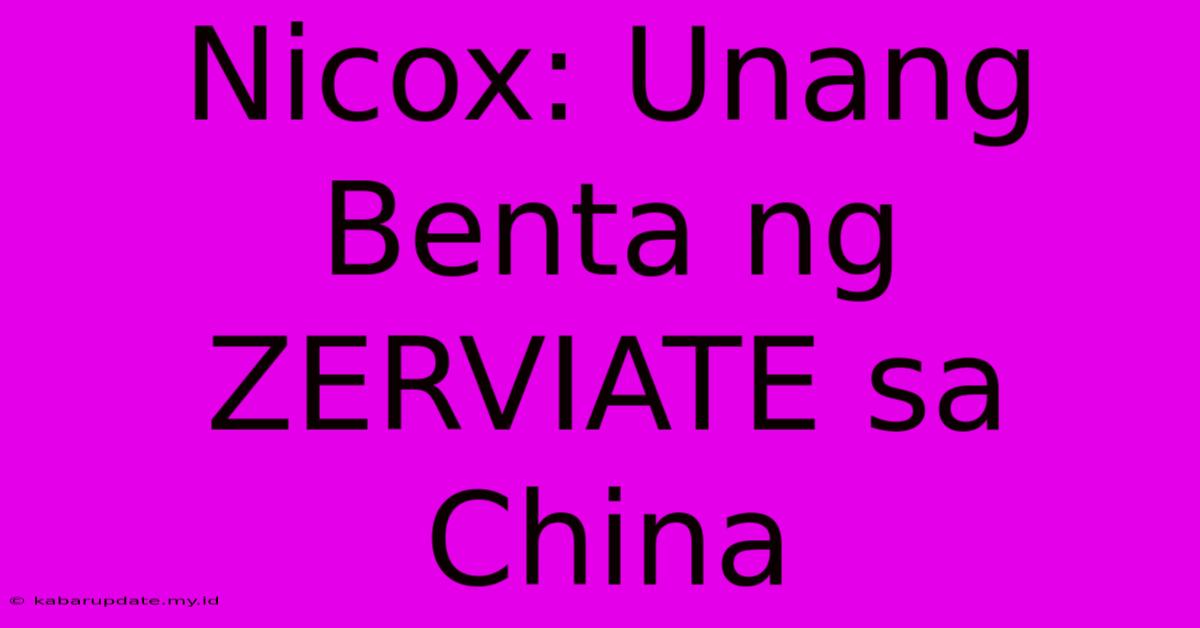 Nicox: Unang Benta ng ZERVIATE sa China

© kabarupdate.my.id